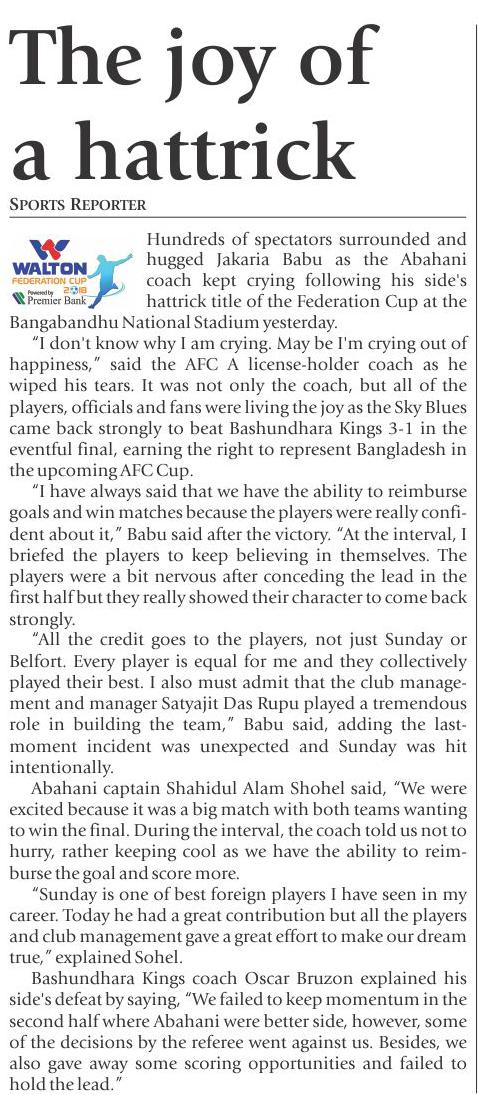 The joy of a hattrick

SPORTS REPORTER

WALTON FEDERATION CUP 2018 Powered by Premier Bank

Hundreds of spectators surrounded and hugged Jakaria Babu as the Abahani coach kept crying following his side's hattrick title of the Federation Cup at the Bangabandhu National Stadium yesterday.

"I don't know why I am crying. May be I'm crying out of happiness," said the AFC A license-holder coach as he wiped his tears. It was not only the coach, but all of the players, officials and fans were living the joy as the Sky Blues came back strongly to beat Bashundhara Kings 3-1 in the eventful final, earning the right to represent Bangladesh in the upcoming AFC Cup.

"I have always said that we have the ability to reimburse goals and win matches because the players were really confident about it," Babu said after the victory. "At the interval, I briefed the players to keep believing in themselves. The players were a bit nervous after conceding the lead in the first half but they really showed their character to come back strongly.

"All the credit goes to the players, not just Sunday or Belfort. Every player is equal for me and they collectively played their best. I also must admit that the club management and manager Satyajit Das Rupu played a tremendous role in building the team," Babu said, adding the last-moment incident was unexpected and Sunday was hit intentionally.

Abahani captain Shahidul Alam Shohel said, "We were excited because it was a big match with both teams wanting to win the final. During the interval, the coach told us not to hurry, rather keeping cool as we have the ability to reimburse the goal and score more.

"Sunday is one of best foreign players I have seen in my career. Today he had a great contribution but all the players and club management gave a great effort to make our dream true," explained Sohel.

Bashundhara Kings coach Oscar Bruzon explained his side's defeat by saying, "We failed to keep momentum in the second half where Abahani were better side, however, some of the decisions by the referee went against us. Besides, we also gave away some scoring opportunities and failed to hold the lead."